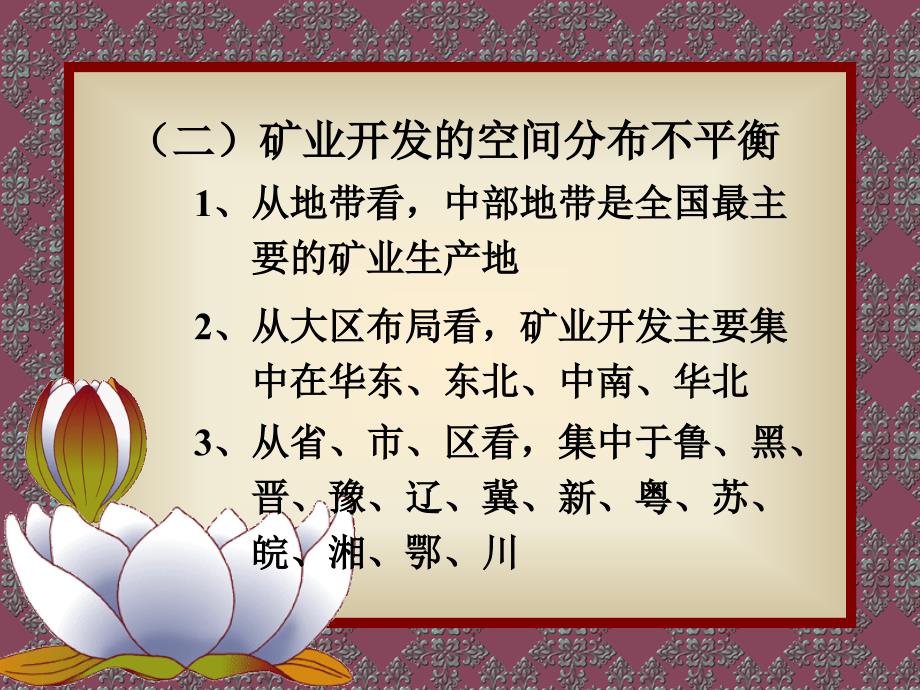 （二）矿业开发的空间分布不平衡

1、从地带看，中部地带是全国最主要的矿业生产地

2、从大区布局看，矿业开发主要集中在华东、东北、中南、华北

3、从省、市、区看，集中于鲁、黑、晋、豫、辽、冀、新、粤、苏、皖、湘、鄂、川